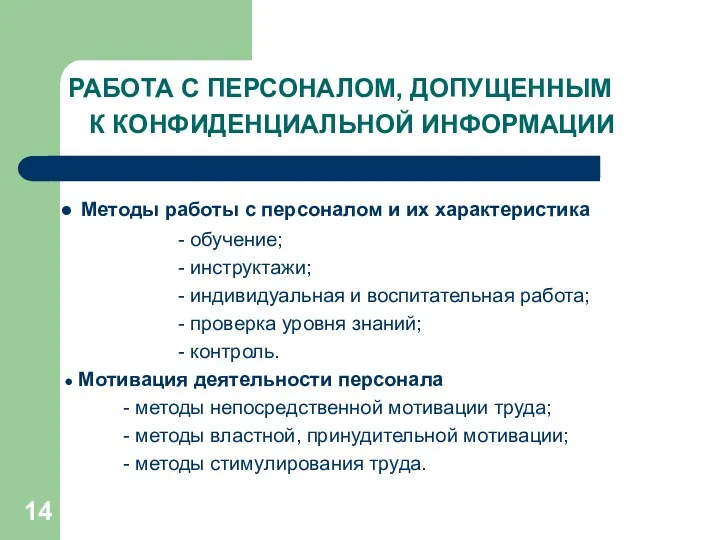 РАБОТА С ПЕРСОНАЛОМ, ДОПУЩЕННЫМ К КОНФИДЕНЦИАЛЬНОЙ ИНФОРМАЦИИ

● Методы работы с персоналом и их характеристика
- обучение;
- инструктажи;
- индивидуальная и воспитательная работа;
- проверка уровня знаний;
- контроль.

● Мотивация деятельности персонала
- методы непосредственной мотивации труда;
- методы властной, принудительной мотивации;
- методы стимулирования труда.

14